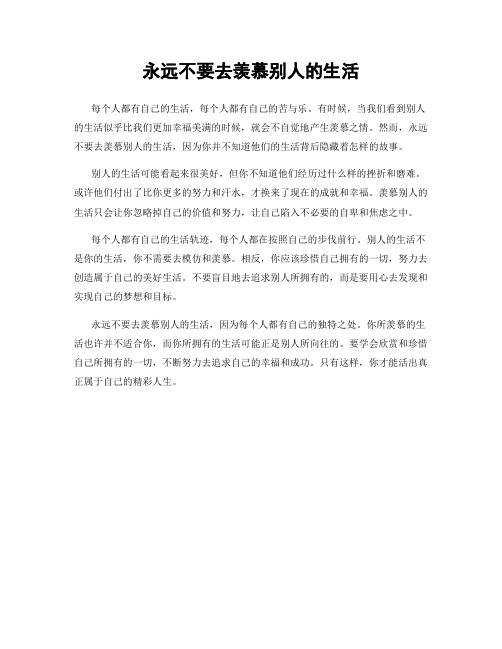 永远不要去羡慕别人的生活

每个人都有自己的生活，每个人都有自己的苦与乐。有时候，当我们看到别人的生活似乎比我们更加幸福美满的时候，就会不自觉地产生羡慕之情。然而，永远不要去羡慕别人的生活，因为你并不知道他们的生活背后隐藏着怎样的故事。

别人的生活可能看起来很美好，但你不知道他们经历过什么样的挫折和磨难。或许他们付出了比你更多的努力和汗水，才换来了现在的成就和幸福。羡慕别人的生活只会让你忽略掉自己的价值和努力，让自己陷入不必要的自卑和焦虑之中。

每个人都有自己的生活轨迹，每个人都在按照自己的步伐前行。别人的生活不是你的生活，你不需要去模仿和羡慕。相反，你应该珍惜自己拥有的一切，努力去创造属于自己的美好生活。不要盲目地去追求别人所拥有的，而是要用心去发现和实现自己的梦想和目标。

永远不要去羡慕别人的生活，因为每个人都有自己的独特之处。你所羡慕的生活也许并不适合你，而你所拥有的生活可能正是别人所向往的。要学会欣赏和珍惜自己所拥有的一切，不断努力去追求自己的幸福和成功。只有这样，你才能活出真正属于自己的精彩人生。